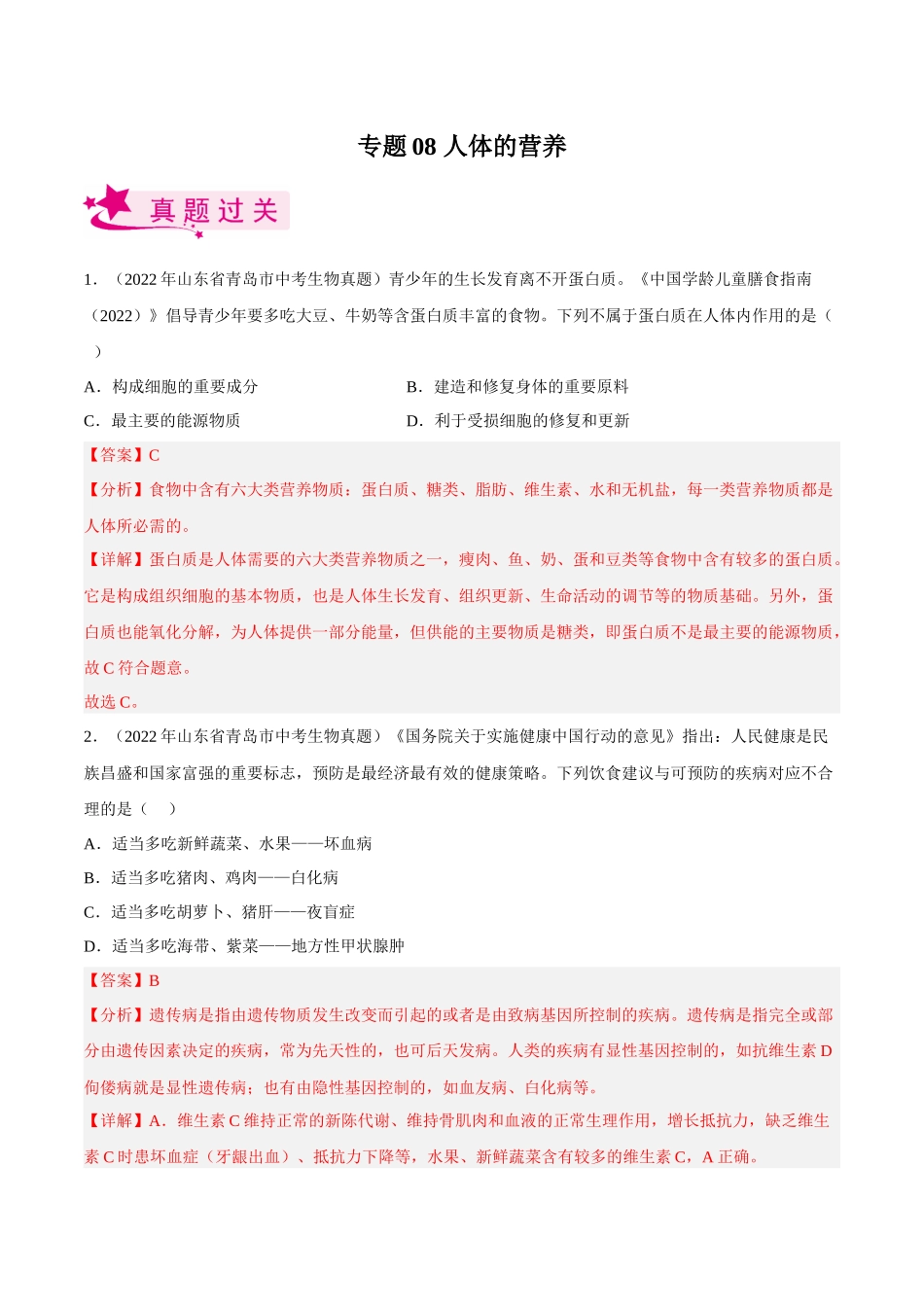 专题 08 人体的营养

真题过关

1．（2022 年山东省青岛市中考生物真题）青少年的生长发育离不开蛋白质。《中国学龄儿童膳食指南（2022）》倡导青少年要多吃大豆、牛奶等含蛋白质丰富的食物。下列不属于蛋白质在人体内作用的是（　）

A．构成细胞的重要成分

B．建造和修复身体的重要原料

C．最主要的能源物质

D．利于受损细胞的修复和更新

【答案】C

【分析】食物中含有六大类营养物质：蛋白质、糖类、脂肪、维生素、水和无机盐，每一类营养物质都是人体所必需的。

【详解】蛋白质是人体需要的六大类营养物质之一，瘦肉、鱼、奶、蛋和豆类等食物中含有较多的蛋白质。它是构成组织细胞的基本物质，也是人体生长发育、组织更新、生命活动的调节等的物质基础。另外，蛋白质也能氧化分解，为人体提供一部分能量，但供能的主要物质是糖类，即蛋白质不是最主要的能源物质，故 C 符合题意。

故选 C。

2．（2022 年山东省青岛市中考生物真题）《国务院关于实施健康中国行动的意见》指出：人民健康是民族昌盛和国家富强的重要标志，预防是最经济最有效的健康策略。下列饮食建议与可预防的疾病对应不合理的是（　）

A．适当多吃新鲜蔬菜、水果——坏血病

B．适当多吃猪肉、鸡肉——白化病

C．适当多吃胡萝卜、猪肝——夜盲症

D．适当多吃海带、紫菜——地方性甲状腺肿

【答案】B

【分析】遗传病是指由遗传物质发生改变而引起的或者是由致病基因所控制的疾病。遗传病是指完全或部分由遗传因素决定的疾病，常为先天性的，也可后天发病。人类的疾病有显性基因控制的，如抗维生素 D 佝偻病就是显性遗传病；也有由隐性基因控制的，如血友病、白化病等。

【详解】A．维生素 C 维持正常的新陈代谢、维持骨肌肉和血液的正常生理作用，增长抵抗力，缺乏维生素 C 时患坏血症（牙龈出血）、抵抗力下降等，水果、新鲜蔬菜含有较多的维生素 C，A 正确。